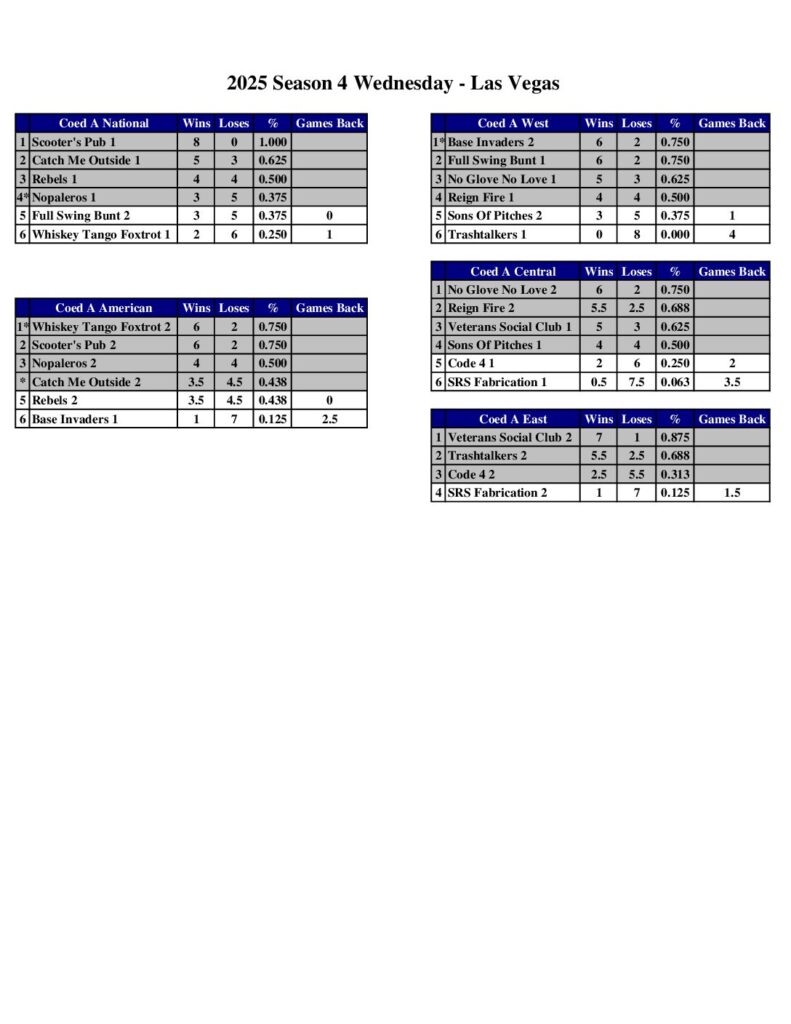 2025 Season 4 Wednesday - Las Vegas

| | Coed A National | Wins | Loses | % | Games Back |
|---|---|---|---|---|---|
| 1 | Scooter's Pub 1 | 8 | 0 | 1.000 | |
| 2 | Catch Me Outside 1 | 5 | 3 | 0.625 | |
| 3 | Rebels 1 | 4 | 4 | 0.500 | |
| 4* | Nopaleros 1 | 3 | 5 | 0.375 | |
| 5 | Full Swing Bunt 2 | 3 | 5 | 0.375 | 0 |
| 6 | Whiskey Tango Foxtrot 1 | 2 | 6 | 0.250 | 1 |

| | Coed A American | Wins | Loses | % | Games Back |
|---|---|---|---|---|---|
| 1* | Whiskey Tango Foxtrot 2 | 6 | 2 | 0.750 | |
| 2 | Scooter's Pub 2 | 6 | 2 | 0.750 | |
| 3 | Nopaleros 2 | 4 | 4 | 0.500 | |
| * | Catch Me Outside 2 | 3.5 | 4.5 | 0.438 | |
| 5 | Rebels 2 | 3.5 | 4.5 | 0.438 | 0 |
| 6 | Base Invaders 1 | 1 | 7 | 0.125 | 2.5 |

| | Coed A West | Wins | Loses | % | Games Back |
|---|---|---|---|---|---|
| 1* | Base Invaders 2 | 6 | 2 | 0.750 | |
| 2 | Full Swing Bunt 1 | 6 | 2 | 0.750 | |
| 3 | No Glove No Love 1 | 5 | 3 | 0.625 | |
| 4 | Reign Fire 1 | 4 | 4 | 0.500 | |
| 5 | Sons Of Pitches 2 | 3 | 5 | 0.375 | 1 |
| 6 | Trashtalkers 1 | 0 | 8 | 0.000 | 4 |

| | Coed A Central | Wins | Loses | % | Games Back |
|---|---|---|---|---|---|
| 1 | No Glove No Love 2 | 6 | 2 | 0.750 | |
| 2 | Reign Fire 2 | 5.5 | 2.5 | 0.688 | |
| 3 | Veterans Social Club 1 | 5 | 3 | 0.625 | |
| 4 | Sons Of Pitches 1 | 4 | 4 | 0.500 | |
| 5 | Code 4 1 | 2 | 6 | 0.250 | 2 |
| 6 | SRS Fabrication 1 | 0.5 | 7.5 | 0.063 | 3.5 |

| | Coed A East | Wins | Loses | % | Games Back |
|---|---|---|---|---|---|
| 1 | Veterans Social Club 2 | 7 | 1 | 0.875 | |
| 2 | Trashtalkers 2 | 5.5 | 2.5 | 0.688 | |
| 3 | Code 4 2 | 2.5 | 5.5 | 0.313 | |
| 4 | SRS Fabrication 2 | 1 | 7 | 0.125 | 1.5 |